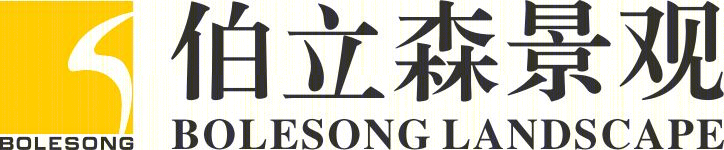 BOLESONG

伯立森景观

BOLESONG LANDSCAPE